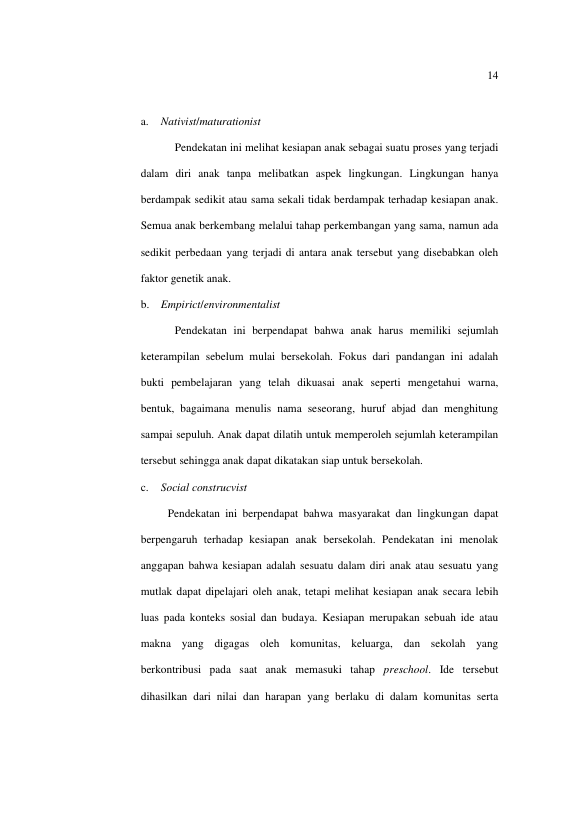 14

a. Nativist/maturationist

Pendekatan ini melihat kesiapan anak sebagai suatu proses yang terjadi dalam diri anak tanpa melibatkan aspek lingkungan. Lingkungan hanya berdampak sedikit atau sama sekali tidak berdampak terhadap kesiapan anak. Semua anak berkembang melalui tahap perkembangan yang sama, namun ada sedikit perbedaan yang terjadi di antara anak tersebut yang disebabkan oleh faktor genetik anak.

b. Empirict/environmentalist

Pendekatan ini berpendapat bahwa anak harus memiliki sejumlah keterampilan sebelum mulai bersekolah. Fokus dari pandangan ini adalah bukti pembelajaran yang telah dikuasai anak seperti mengetahui warna, bentuk, bagaimana menulis nama seseorang, huruf abjad dan menghitung sampai sepuluh. Anak dapat dilatih untuk memperoleh sejumlah keterampilan tersebut sehingga anak dapat dikatakan siap untuk bersekolah.

c. Social construcvist

Pendekatan ini berpendapat bahwa masyarakat dan lingkungan dapat berpengaruh terhadap kesiapan anak bersekolah. Pendekatan ini menolak anggapan bahwa kesiapan adalah sesuatu dalam diri anak atau sesuatu yang mutlak dapat dipelajari oleh anak, tetapi melihat kesiapan anak secara lebih luas pada konteks sosial dan budaya. Kesiapan merupakan sebuah ide atau makna yang digagas oleh komunitas, keluarga, dan sekolah yang berkontribusi pada saat anak memasuki tahap preschool. Ide tersebut dihasilkan dari nilai dan harapan yang berlaku di dalam komunitas serta